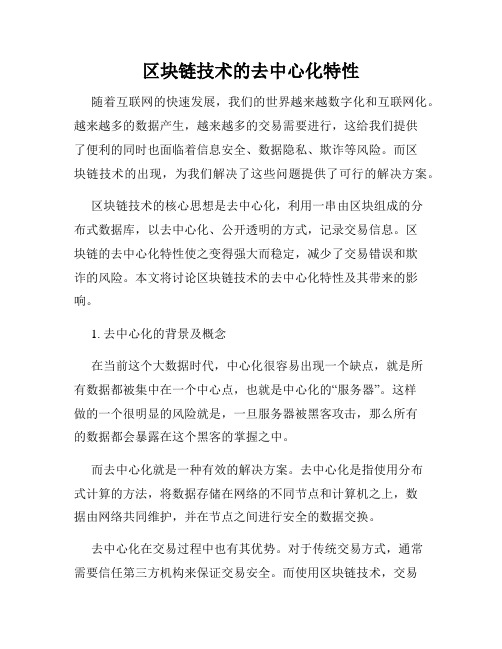 区块链技术的去中心化特性

随着互联网的快速发展，我们的世界越来越数字化和互联网化。越来越多的数据产生，越来越多的交易需要进行，这给我们提供了便利的同时也面临着信息安全、数据隐私、欺诈等风险。而区块链技术的出现，为我们解决了这些问题提供了可行的解决方案。

区块链技术的核心思想是去中心化，利用一串由区块组成的分布式数据库，以去中心化、公开透明的方式，记录交易信息。区块链的去中心化特性使之变得强大而稳定，减少了交易错误和欺诈的风险。本文将讨论区块链技术的去中心化特性及其带来的影响。

1. 去中心化的背景及概念

在当前这个大数据时代，中心化很容易出现一个缺点，就是所有数据都被集中在一个中心点，也就是中心化的“服务器”。这样做的一个很明显的风险就是，一旦服务器被黑客攻击，那么所有的数据都会暴露在这个黑客的掌握之中。

而去中心化就是一种有效的解决方案。去中心化是指使用分布式计算的方法，将数据存储在网络的不同节点和计算机之上，数据由网络共同维护，并在节点之间进行安全的数据交换。

去中心化在交易过程中也有其优势。对于传统交易方式，通常需要信任第三方机构来保证交易安全。而使用区块链技术，交易